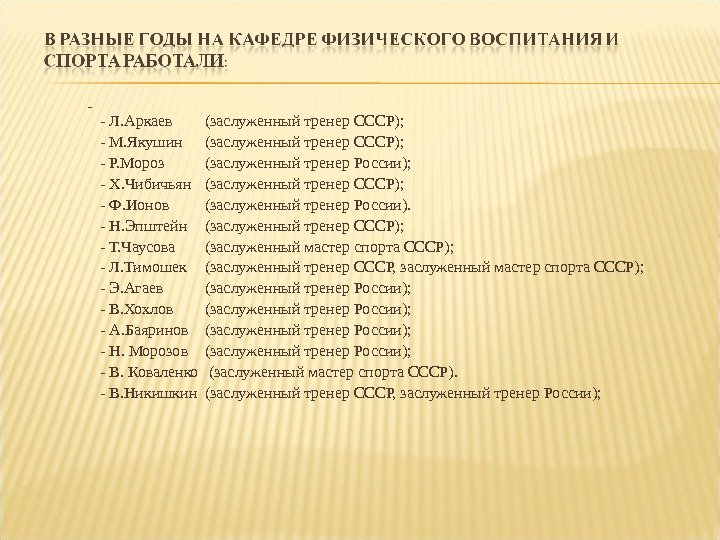 В РАЗНЫЕ ГОДЫ НА КАФЕДРЕ ФИЗИЧЕСКОГО ВОСПИТАНИЯ И СПОРТА РАБОТАЛИ:

-
- Л.Аркаев (заслуженный тренер СССР);
- М.Якушин (заслуженный тренер СССР);
- Р.Мороз (заслуженный тренер России);
- Х.Чибичьян (заслуженный тренер СССР);
- Ф.Ионов (заслуженный тренер России).
- Н.Эпштейн (заслуженный тренер СССР);
- Т.Чаусова (заслуженный мастер спорта СССР);
- Л.Тимошек (заслуженный тренер СССР, заслуженный мастер спорта СССР);
- Э.Агаев (заслуженный тренер России);
- В.Хохлов (заслуженный тренер России);
- А.Баяринов (заслуженный тренер России);
- Н. Морозов (заслуженный тренер России);
- В. Коваленко (заслуженный мастер спорта СССР).
- В.Никишкин (заслуженный тренер СССР, заслуженный тренер России);